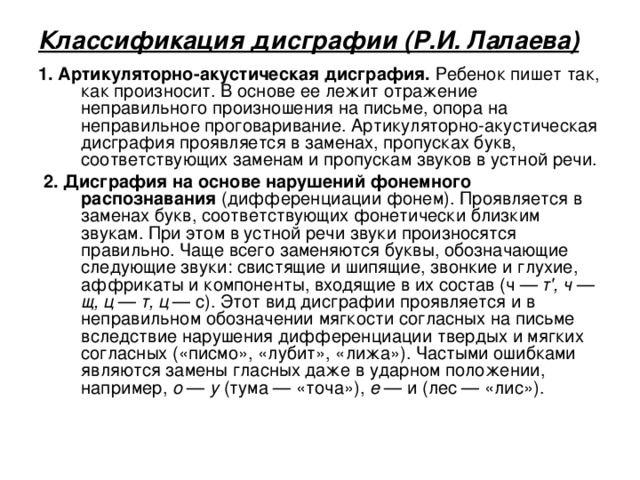 Классификация дисграфии (Р.И. Лалаева)

1. Артикуляторно-акустическая дисграфия. Ребенок пишет так, как произносит. В основе ее лежит отражение неправильного произношения на письме, опора на неправильное проговаривание. Артикуляторно-акустическая дисграфия проявляется в заменах, пропусках букв, соответствующих заменам и пропускам звуков в устной речи.

2. Дисграфия на основе нарушений фонемного распознавания (дифференциации фонем). Проявляется в заменах букв, соответствующих фонетически близким звукам. При этом в устной речи звуки произносятся правильно. Чаще всего заменяются буквы, обозначающие следующие звуки: свистящие и шипящие, звонкие и глухие, аффрикаты и компоненты, входящие в их состав (ч — т', ч — щ, ц — т, ц — с). Этот вид дисграфии проявляется и в неправильном обозначении мягкости согласных на письме вследствие нарушения дифференциации твердых и мягких согласных («писмо», «лубит», «лижа»). Частыми ошибками являются замены гласных даже в ударном положении, например, о — у (тума — «точа»), е — и (лес — «лис»).